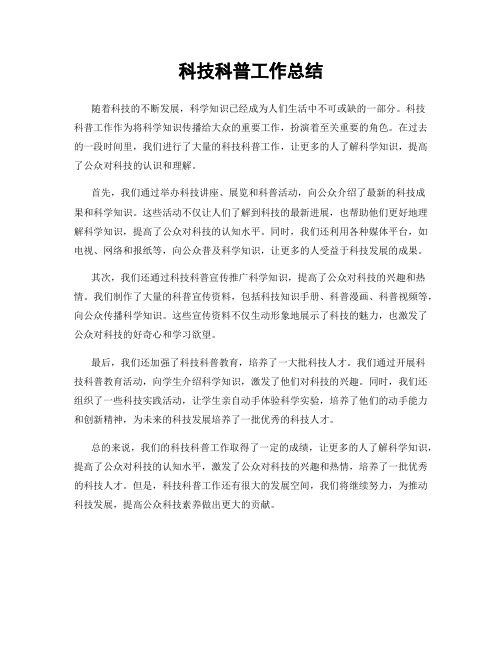 科技科普工作总结

随着科技的不断发展，科学知识已经成为人们生活中不可或缺的一部分。科技科普工作作为将科学知识传播给大众的重要工作，扮演着至关重要的角色。在过去的一段时间里，我们进行了大量的科技科普工作，让更多的人了解科学知识，提高了公众对科技的认识和理解。

首先，我们通过举办科技讲座、展览和科普活动，向公众介绍了最新的科技成果和科学知识。这些活动不仅让人们了解到科技的最新进展，也帮助他们更好地理解科学知识，提高了公众对科技的认知水平。同时，我们还利用各种媒体平台，如电视、网络和报纸等，向公众普及科学知识，让更多的人受益于科技发展的成果。

其次，我们还通过科技科普宣传推广科学知识，提高了公众对科技的兴趣和热情。我们制作了大量的科普宣传资料，包括科技知识手册、科普漫画、科普视频等，向公众传播科学知识。这些宣传资料不仅生动形象地展示了科技的魅力，也激发了公众对科技的好奇心和学习欲望。

最后，我们还加强了科技科普教育，培养了一大批科技人才。我们通过开展科技科普教育活动，向学生介绍科学知识，激发了他们对科技的兴趣。同时，我们还组织了一些科技实践活动，让学生亲自动手体验科学实验，培养了他们的动手能力和创新精神，为未来的科技发展培养了一批优秀的科技人才。

总的来说，我们的科技科普工作取得了一定的成绩，让更多的人了解科学知识，提高了公众对科技的认知水平，激发了公众对科技的兴趣和热情，培养了一批优秀的科技人才。但是，科技科普工作还有很大的发展空间，我们将继续努力，为推动科技发展，提高公众科技素养做出更大的贡献。